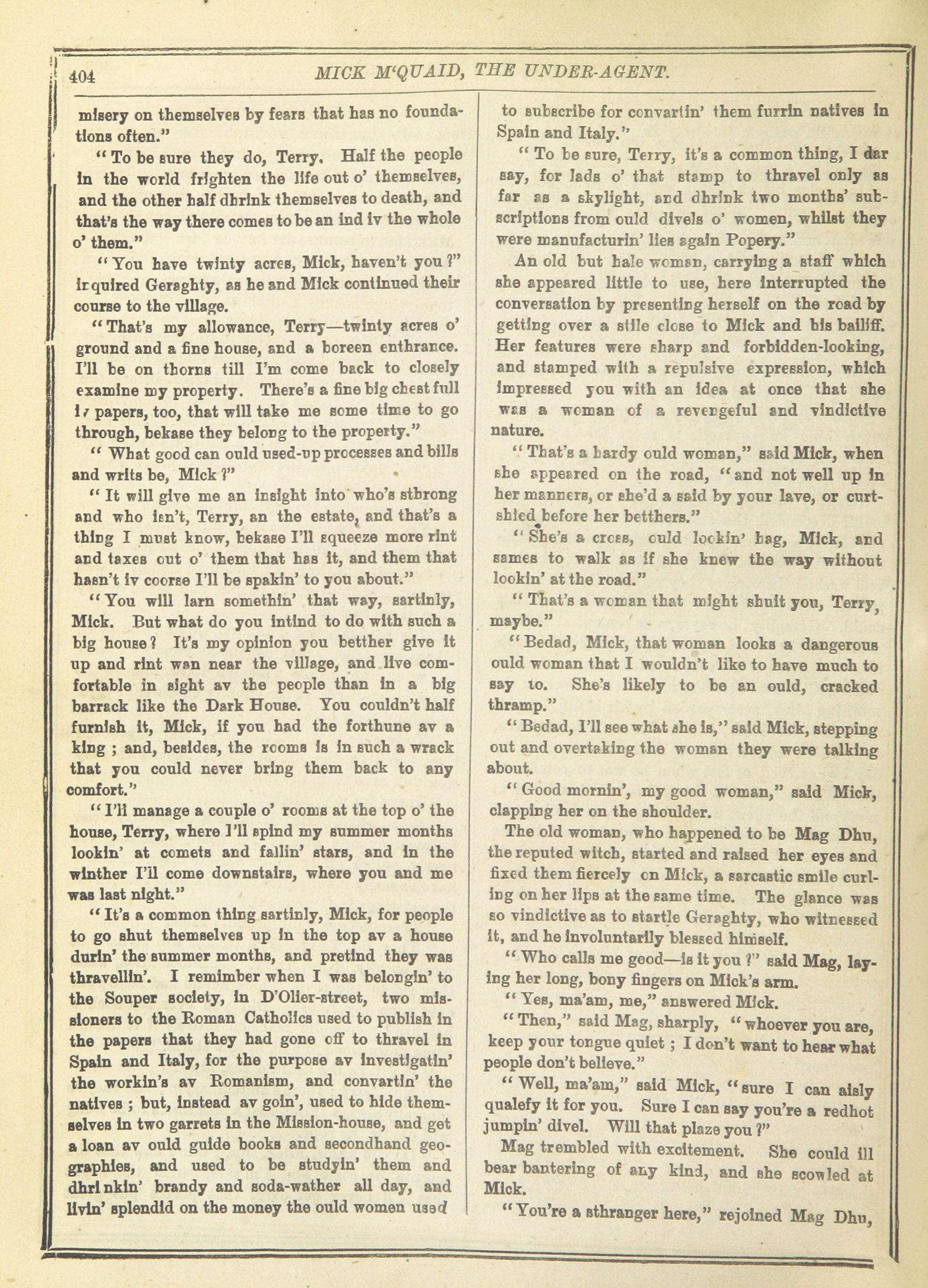 404 MICK M'QUAID, THE UNDER-AGENT.

misery on themselves by fears that has no foundations often."

"To be sure they do, Terry. Half the people in the world frighten the life out o' themselves, and the other half dhrink themselves to death, and that's the way there comes to be an ind iv the whole o' them."

"You have twinty acres, Mick, haven't you?" inquired Geraghty, as he and Mick continued their course to the village.

"That's my allowance, Terry—twinty acres o' ground and a fine house, and a boreen enthrance. I'll be on thorns till I'm come back to closely examine my property. There's a fine big chest full iv papers, too, that will take me some time to go through, bekase they belong to the property."

"What good can ould used-up processes and bills and writs be, Mick?"

"It will give me an insight into who's sthrong and who isn't, Terry, an the estate, and that's a thing I must know, bekase I'll squeeze more rint and taxes out o' them that has it, and them that hasn't iv coorse I'll be spakin' to you about."

"You will larn somethin' that way, sartinly, Mick. But what do you intind to do with such a big house? It's my opinion you betther give it up and rint wan near the village, and live comfortable in sight av the people than in a big barrack like the Dark House. You couldn't half furnish it, Mick, if you had the forthune av a king; and, besides, the rooms is in such a wrack that you could never bring them back to any comfort."

"I'll manage a couple o' rooms at the top o' the house, Terry, where I'll spind my summer months lookin' at comets and fallin' stars, and in the winther I'll come downstairs, where you and me was last night."

"It's a common thing sartinly, Mick, for people to go shut themselves up in the top av a house durin' the summer months, and pretind they was thravellin'. I remimber when I was belongin' to the Souper society, in D'Olier-street, two missioners to the Roman Catholics used to publish in the papers that they had gone off to thravel in Spain and Italy, for the purpose av investigatin' the workin's av Romanism, and convartin' the natives; but, instead av goin', used to hide themselves in two garrets in the Mission-house, and get a loan av ould guide books and secondhand geographies, and used to be studyin' them and dhrinkin' brandy and soda-wather all day, and livin' splendid on the money the ould women used to subscribe for convartin' them furrin natives in Spain and Italy."

"To be sure, Terry, it's a common thing, I dar say, for lads o' that stamp to thravel only as far as a skylight, and dhrink two months' subscriptions from ould divels o' women, whilst they were manufacturin' lies again Popery."

An old but hale woman, carrying a staff which she appeared little to use, here interrupted the conversation by presenting herself on the road by getting over a stile close to Mick and his bailiff. Her features were sharp and forbidden-looking, and stamped with a repulsive expression, which impressed you with an idea at once that she was a woman of a revengeful and vindictive nature.

"That's a hardy ould woman," said Mick, when she appeared on the road, "and not well up in her manners, or she'd a said by your lave, or curtshied before her betthers."

"She's a cross, ould lookin' hag, Mick, and sames to walk as if she knew the way without lookin' at the road."

"That's a woman that might shuit you, Terry, maybe."

"Bedad, Mick, that woman looks a dangerous ould woman that I wouldn't like to have much to say to. She's likely to be an ould, cracked thramp."

"Bedad, I'll see what she is," said Mick, stepping out and overtaking the woman they were talking about.

"Good mornin', my good woman," said Mick, clapping her on the shoulder.

The old woman, who happened to be Mag Dhu, the reputed witch, started and raised her eyes and fixed them fiercely on Mick, a sarcastic smile curling on her lips at the same time. The glance was so vindictive as to startle Geraghty, who witnessed it, and he involuntarily blessed himself.

"Who calls me good—is it you?" said Mag, laying her long, bony fingers on Mick's arm.

"Yes, ma'am, me," answered Mick.

"Then," said Mag, sharply, "whoever you are, keep your tongue quiet; I don't want to hear what people don't believe."

"Well, ma'am," said Mick, "sure I can aisly qualefy it for you. Sure I can say you're a redhot jumpin' divel. Will that plaze you?"

Mag trembled with excitement. She could ill bear bantering of any kind, and she scowled at Mick.

"You're a sthranger here," rejoined Mag Dhu,